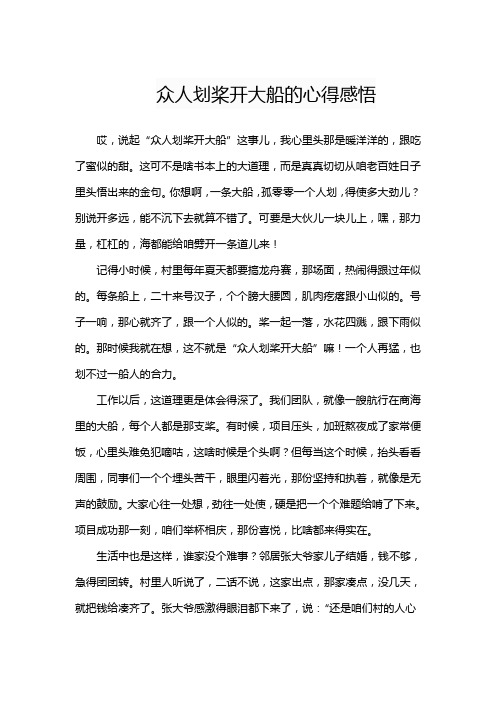 众人划桨开大船的心得感悟

哎，说起“众人划桨开大船”这事儿，我心里头那是暖洋洋的，跟吃了蜜似的甜。这可不是啥书本上的大道理，而是真真切切从咱老百姓日子里头悟出来的金句。你想啊，一条大船，孤零零一个人划，得使多大劲儿？别说开多远，能不沉下去就算不错了。可要是大伙儿一块儿上，嘿，那力量，杠杠的，海都能给咱劈开一条道儿来！

记得小时候，村里每年夏天都要搞龙舟赛，那场面，热闹得跟过年似的。每条船上，二十来号汉子，个个膀大腰圆，肌肉疙瘩跟小山似的。号子一响，那心就齐了，跟一个人似的。桨一起一落，水花四溅，跟下雨似的。那时候我就在想，这不就是“众人划桨开大船”嘛！一个人再猛，也划不过一船人的合力。

工作以后，这道理更是体会得深了。我们团队，就像一艘航行在商海里的大船，每个人都是那支桨。有时候，项目压头，加班熬夜成了家常便饭，心里头难免犯嘀咕，这啥时候是个头啊？但每当这个时候，抬头看看周围，同事们一个个埋头苦干，眼里闪着光，那份坚持和执着，就像是无声的鼓励。大家心往一处想，劲往一处使，硬是把一个个难题给啃了下来。项目成功那一刻，咱们举杯相庆，那份喜悦，比啥都来得实在。

生活中也是这样，谁家没个难事？邻居张大爷家儿子结婚，钱不够，急得团团转。村里人听说了，二话不说，这家出点，那家凑点，没几天，就把钱给凑齐了。张大爷感激得眼泪都下来了，说：“还是咱们村的人心